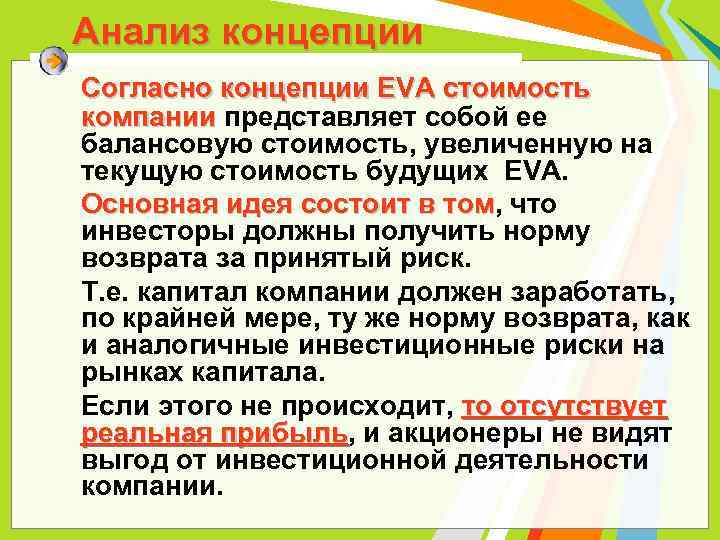 Анализ концепции

Согласно концепции EVA стоимость компании представляет собой ее балансовую стоимость, увеличенную на текущую стоимость будущих EVA.

Основная идея состоит в том, что инвесторы должны получить норму возврата за принятый риск.

Т.е. капитал компании должен заработать, по крайней мере, ту же норму возврата, как и аналогичные инвестиционные риски на рынках капитала.

Если этого не происходит, то отсутствует реальная прибыль, и акционеры не видят выгод от инвестиционной деятельности компании.